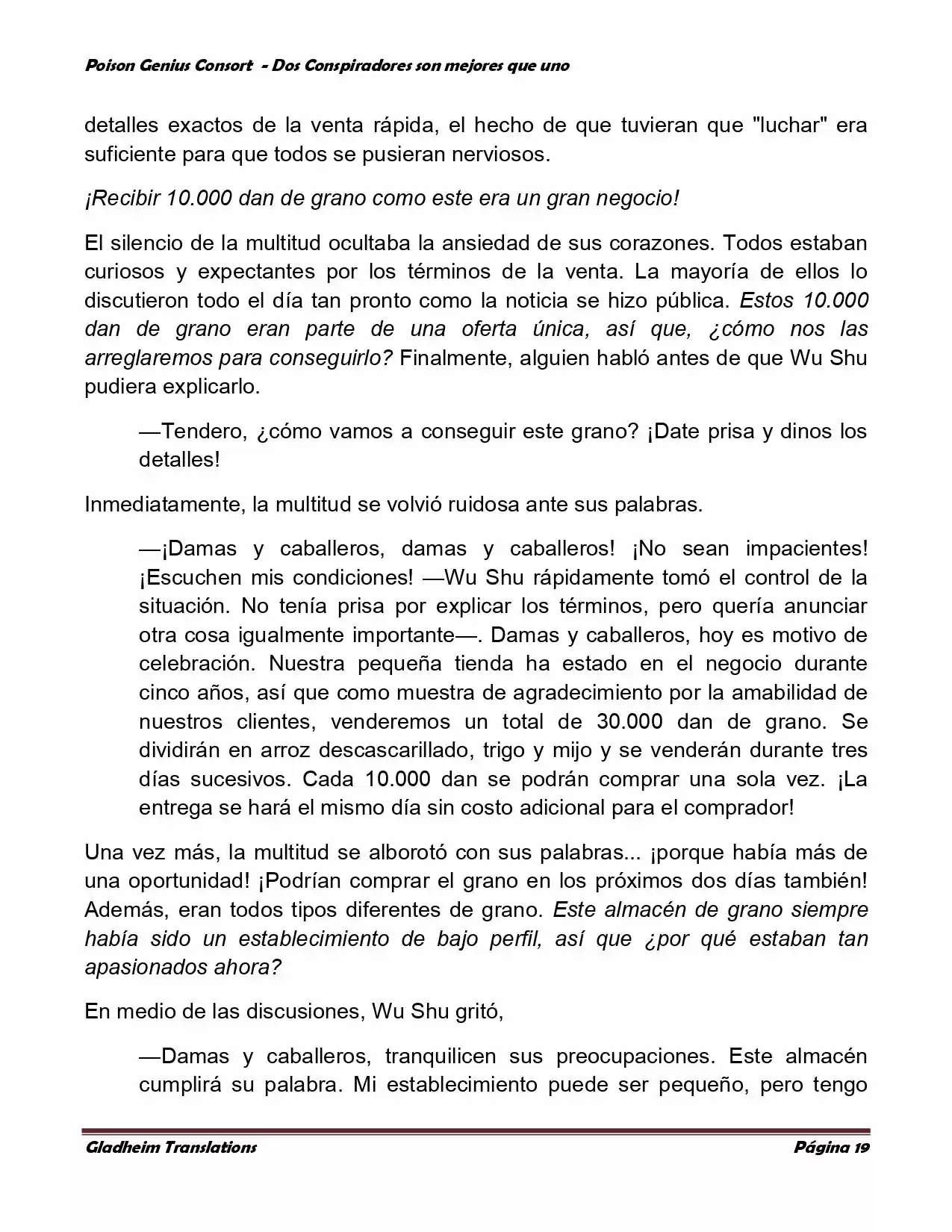 Poison Genius Consort - Dos Conspiradores son mejores que uno

detalles exactos de la venta rápida, el hecho de que tuvieran que "luchar" era suficiente para que todos se pusieran nerviosos.

¡Recibir 10.000 dan de grano como este era un gran negocio!

El silencio de la multitud ocultaba la ansiedad de sus corazones. Todos estaban curiosos y expectantes por los términos de la venta. La mayoría de ellos lo discutieron todo el día tan pronto como la noticia se hizo pública. Estos 10.000 dan de grano eran parte de una oferta única, así que, ¿cómo nos las arreglaremos para conseguirlo? Finalmente, alguien habló antes de que Wu Shu pudiera explicarlo.

—Tendero, ¿cómo vamos a conseguir este grano? ¡Date prisa y dinos los detalles!

Inmediatamente, la multitud se volvió ruidosa ante sus palabras.

—¡Damas y caballeros, damas y caballeros! ¡No sean impacientes! ¡Escuchen mis condiciones! —Wu Shu rápidamente tomó el control de la situación. No tenía prisa por explicar los términos, pero quería anunciar otra cosa igualmente importante—. Damas y caballeros, hoy es motivo de celebración. Nuestra pequeña tienda ha estado en el negocio durante cinco años, así que como muestra de agradecimiento por la amabilidad de nuestros clientes, venderemos un total de 30.000 dan de grano. Se dividirán en arroz descascarillado, trigo y mijo y se venderán durante tres días sucesivos. Cada 10.000 dan se podrán comprar una sola vez. ¡La entrega se hará el mismo día sin costo adicional para el comprador!

Una vez más, la multitud se alborotó con sus palabras... ¡porque había más de una oportunidad! ¡Podrían comprar el grano en los próximos dos días también! Además, eran todos tipos diferentes de grano. Este almacén de grano siempre había sido un establecimiento de bajo perfil, así que ¿por qué estaban tan apasionados ahora?

En medio de las discusiones, Wu Shu gritó,

—Damas y caballeros, tranquilicen sus preocupaciones. Este almacén cumplirá su palabra. Mi establecimiento puede ser pequeño, pero tengo

Gladheim Translations Página 19